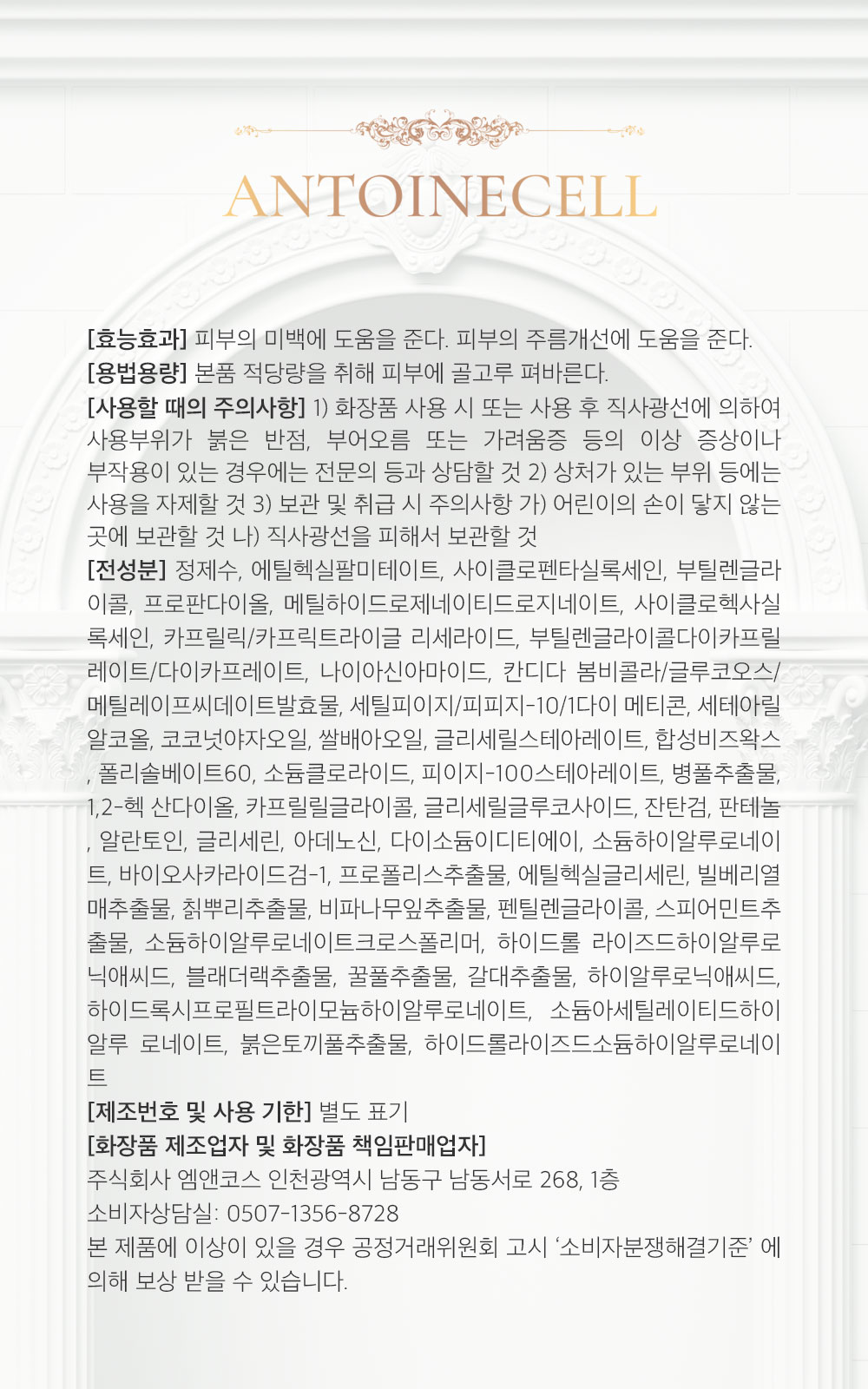 ANTOINECELL

[효능효과] 피부의 미백에 도움을 준다. 피부의 주름개선에 도움을 준다.
[용법용량] 본품 적당량을 취해 피부에 골고루 펴바른다.
[사용할 때의 주의사항] 1) 화장품 사용 시 또는 사용 후 직사광선에 의하여 사용부위가 붉은 반점, 부어오름 또는 가려움증 등의 이상 증상이나 부작용이 있는 경우에는 전문의 등과 상담할 것 2) 상처가 있는 부위 등에는 사용을 자제할 것 3) 보관 및 취급 시 주의사항 가) 어린이의 손이 닿지 않는 곳에 보관할 것 나) 직사광선을 피해서 보관할 것
[전성분] 정제수, 에틸헥실팔미테이트, 사이클로펜타실록세인, 부틸렌글라이콜, 프로판다이올, 메틸하이드로제네이티드로지네이트, 사이클로헥사실록세인, 카프릴릭/카프릭트라이글 리세라이드, 부틸렌글라이콜다이카프릴레이트/다이카프레이트, 나이아신아마이드, 칸디다 봄비콜라/글루코오스/메틸레이프씨데이트발효물, 세틸피이지/피피지-10/1다이 메티콘, 세테아릴알코올, 코코넛야자오일, 쌀배아오일, 글리세릴스테아레이트, 합성비즈왁스, 폴리솔베이트60, 소듐클로라이드, 피이지-100스테아레이트, 병풀추출물, 1,2-헥 산다이올, 카프릴릴글라이콜, 글리세릴글루코사이드, 잔탄검, 판테놀, 알란토인, 글리세린, 아데노신, 다이소듐이디티에이, 소듐하이알루로네이트, 바이오사카라이드검-1, 프로폴리스추출물, 에틸헥실글리세린, 빌베리열매추출물, 칡뿌리추출물, 비파나무잎추출물, 펜틸렌글라이콜, 스피어민트추출물, 소듐하이알루로네이트크로스폴리머, 하이드롤 라이즈드하이알루로닉애씨드, 블래더랙추출물, 꿀풀추출물, 갈대추출물, 하이알루로닉애씨드, 하이드록시프로필트라이모늄하이알루로네이트, 소듐아세틸레이티드하이알루 로네이트, 붉은토끼풀추출물, 하이드롤라이즈드소듐하이알루로네이트
[제조번호 및 사용 기한] 별도 표기
[화장품 제조업자 및 화장품 책임판매업자]
주식회사 엠앤코스 인천광역시 남동구 남동서로 268, 1층
소비자상담실: 0507-1356-8728
본 제품에 이상이 있을 경우 공정거래위원회 고시 '소비자분쟁해결기준' 에 의해 보상 받을 수 있습니다.